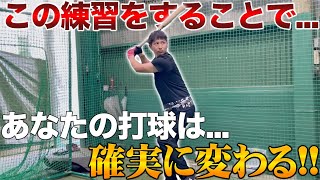 この練習をすることで...

あなたの打球は...

確実に変わる!!